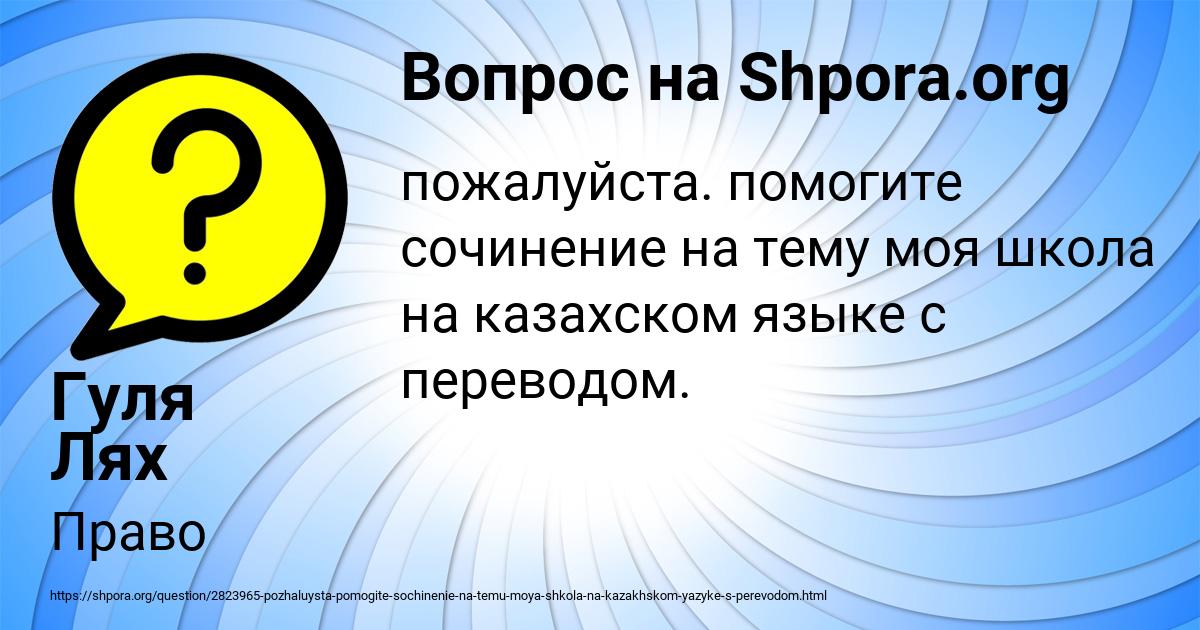 Вопрос на Shpora.org

пожалуйста. помогите сочинение на тему моя школа на казахском языке с переводом.

Гуля Лях

Право

https://shpora.org/question/2823965-pozhaluysta-pomogite-sochinenie-na-temu-moya-shkola-na-kazakhskom-yazyke-s-perevodom.html